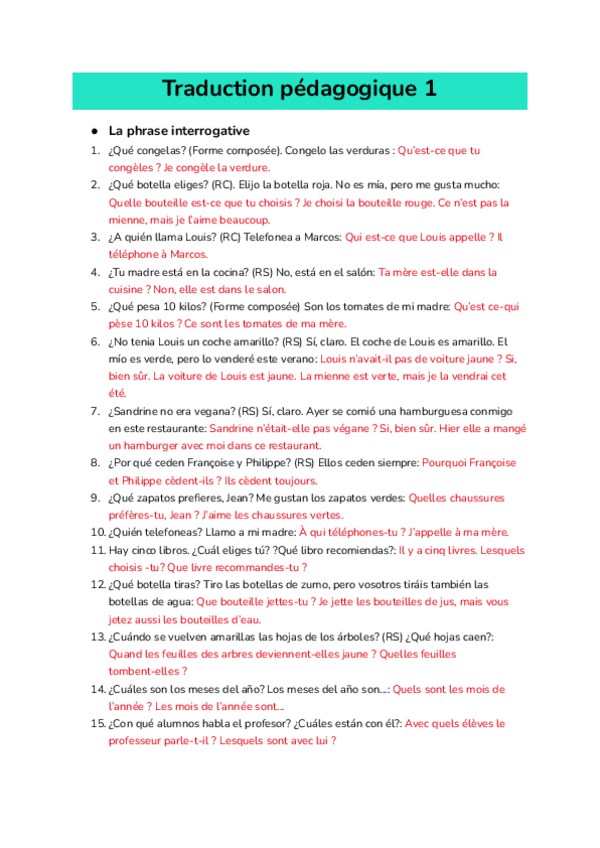 Traduction pédagogique 1

● La phrase interrogative

1. ¿Qué congelas? (Forme composée). Congelo las verduras : Qu'est-ce que tu congèles ? Je congèle la verdure.
2. ¿Qué botella eliges? (RC). Elijo la botella roja. No es mía, pero me gusta mucho: Quelle bouteille est-ce que tu choisis ? Je choisi la bouteille rouge. Ce n'est pas la mienne, mais je l'aime beaucoup.
3. ¿A quién llama Louis? (RC) Telefonea a Marcos: Qui est-ce que Louis appelle ? Il téléphone à Marcos.
4. ¿Tu madre está en la cocina? (RS) No, está en el salón: Ta mère est-elle dans la cuisine ? Non, elle est dans le salon.
5. ¿Qué pesa 10 kilos? (Forme composée) Son los tomates de mi madre: Qu'est ce-qui pèse 10 kilos ? Ce sont les tomates de ma mère.
6. ¿No tenia Louis un coche amarillo? (RS) Sí, claro. El coche de Louis es amarillo. El mío es verde, pero lo venderé este verano: Louis n'avait-il pas de voiture jaune ? Si, bien sûr. La voiture de Louis est jaune. La mienne est verte, mais je la vendrai cet été.
7. ¿Sandrine no era vegana? (RS) Sí, claro. Ayer se comió una hamburguesa conmigo en este restaurante: Sandrine n'était-elle pas végane ? Si, bien sûr. Hier elle a mangé un hamburger avec moi dans ce restaurant.
8. ¿Por qué ceden Françoise y Philippe? (RS) Ellos ceden siempre: Pourquoi Françoise et Philippe cèdent-ils ? Ils cèdent toujours.
9. ¿Qué zapatos prefieres, Jean? Me gustan los zapatos verdes: Quelles chaussures préfères-tu, Jean ? J'aime les chaussures vertes.
10. ¿Quién telefoneas? Llamo a mi madre: À qui téléphones-tu ? J'appelle à ma mère.
11. Hay cinco libros. ¿Cuál eliges tú? ?Qué libro recomiendas?: Il y a cinq livres. Lesquels choisis -tu? Que livre recommandes-tu ?
12. ¿Qué botella tiras? Tiro las botellas de zumo, pero vosotros tiráis también las botellas de agua: Que bouteille jettes-tu ? Je jette les bouteilles de jus, mais vous jetez aussi les bouteilles d'eau.
13. ¿Cuándo se vuelven amarillas las hojas de los árboles? (RS) ¿Qué hojas caen?: Quand les feuilles des arbres deviennent-elles jaune ? Quelles feuilles tombent-elles ?
14. ¿Cuáles son los meses del año? Los meses del año son...: Quels sont les mois de l'année ? Les mois de l'année sont...
15. ¿Con qué alumnos habla el profesor? ¿Cuáles están con él?: Avec quels élèves le professeur parle-t-il ? Lesquels sont avec lui ?